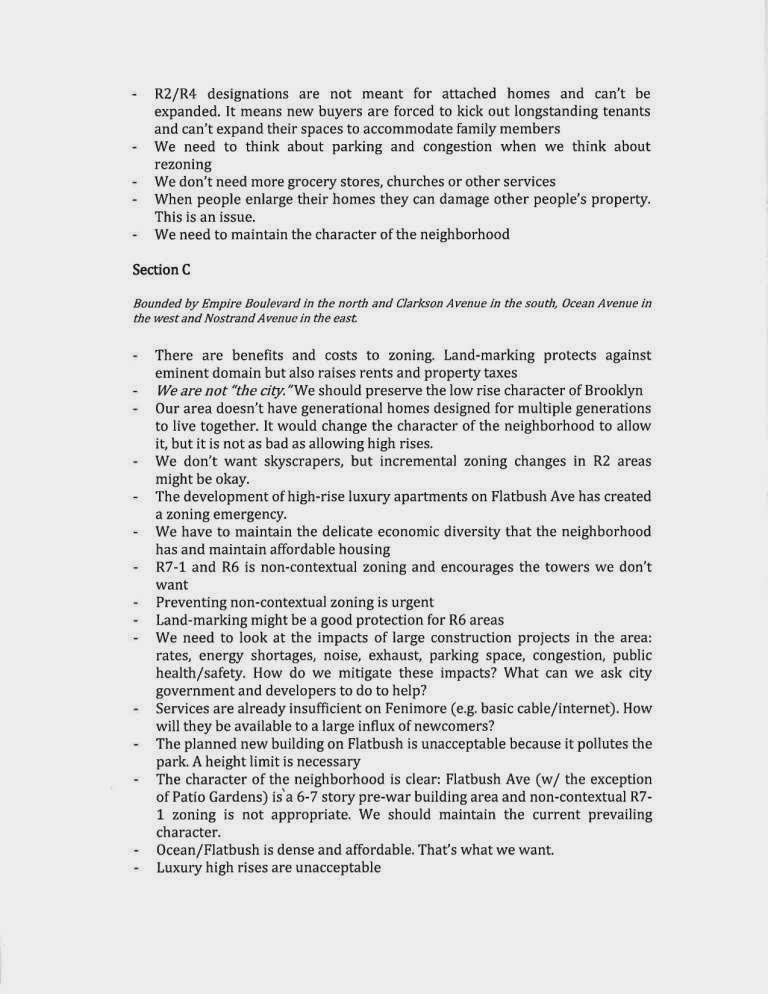 - R2/R4 designations are not meant for attached homes and can't be expanded. It means new buyers are forced to kick out longstanding tenants and can't expand their spaces to accommodate family members
- We need to think about parking and congestion when we think about rezoning
- We don't need more grocery stores, churches or other services
- When people enlarge their homes they can damage other people's property. This is an issue.
- We need to maintain the character of the neighborhood

Section C

Bounded by Empire Boulevard in the north and Clarkson Avenue in the south, Ocean Avenue in the west and Nostrand Avenue in the east.

- There are benefits and costs to zoning. Land-marking protects against eminent domain but also raises rents and property taxes
- We are not "the city." We should preserve the low rise character of Brooklyn
- Our area doesn't have generational homes designed for multiple generations to live together. It would change the character of the neighborhood to allow it, but it is not as bad as allowing high rises.
- We don't want skyscrapers, but incremental zoning changes in R2 areas might be okay.
- The development of high-rise luxury apartments on Flatbush Ave has created a zoning emergency.
- We have to maintain the delicate economic diversity that the neighborhood has and maintain affordable housing
- R7-1 and R6 is non-contextual zoning and encourages the towers we don't want
- Preventing non-contextual zoning is urgent
- Land-marking might be a good protection for R6 areas
- We need to look at the impacts of large construction projects in the area: rates, energy shortages, noise, exhaust, parking space, congestion, public health/safety. How do we mitigate these impacts? What can we ask city government and developers to do to help?
- Services are already insufficient on Fenimore (e.g. basic cable/internet). How will they be available to a large influx of newcomers?
- The planned new building on Flatbush is unacceptable because it pollutes the park. A height limit is necessary
- The character of the neighborhood is clear: Flatbush Ave (w/ the exception of Patio Gardens) is a 6-7 story pre-war building area and non-contextual R7-1 zoning is not appropriate. We should maintain the current prevailing character.
- Ocean/Flatbush is dense and affordable. That's what we want.
- Luxury high rises are unacceptable